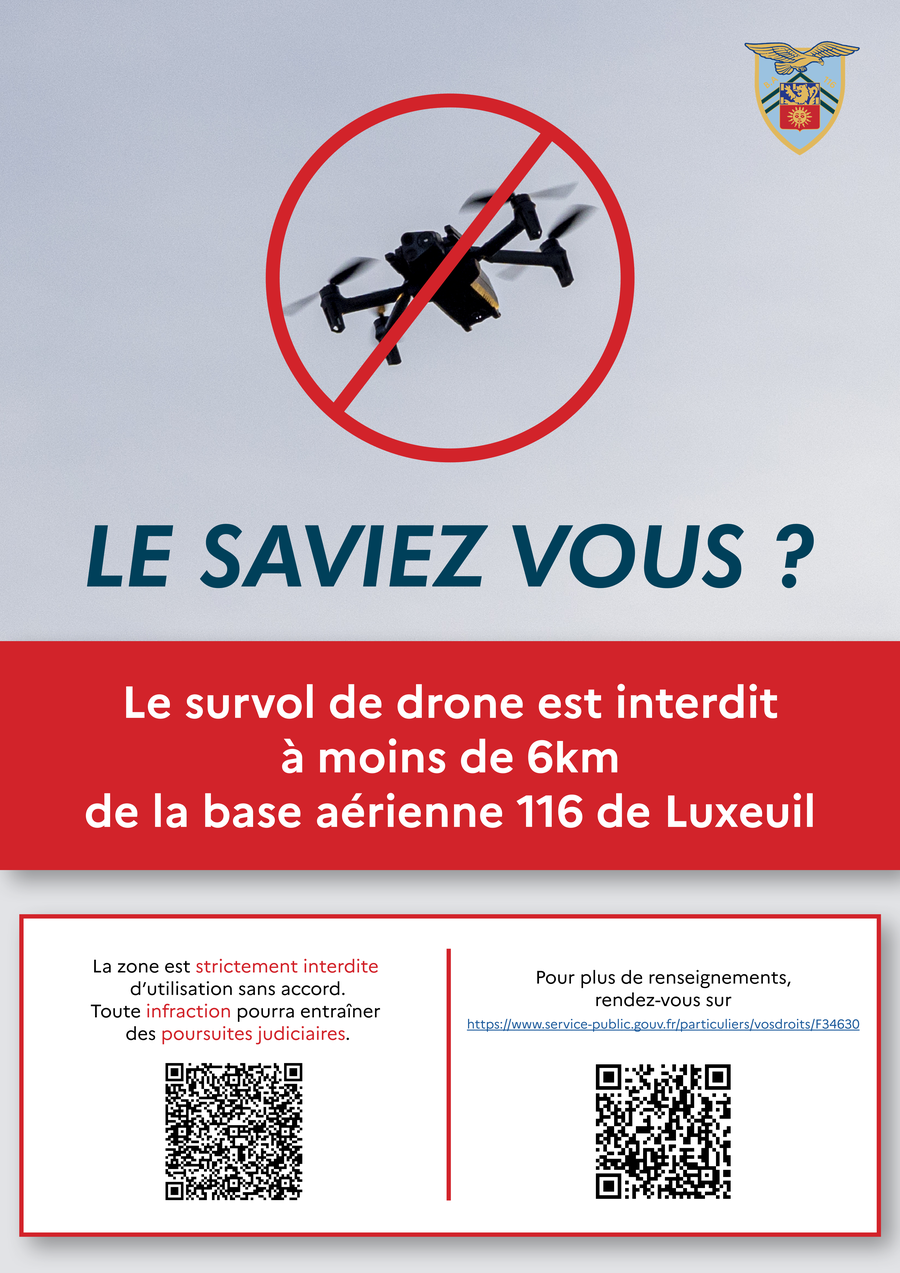 LE SAVIEZ VOUS ?

Le survol de drone est interdit à moins de 6km de la base aérienne 116 de Luxeuil

La zone est strictement interdite d'utilisation sans accord. Toute infraction pourra entraîner des poursuites judiciaires.

Pour plus de renseignements, rendez-vous sur https://www.service-public.gouv.fr/particuliers/vosdroits/F34630